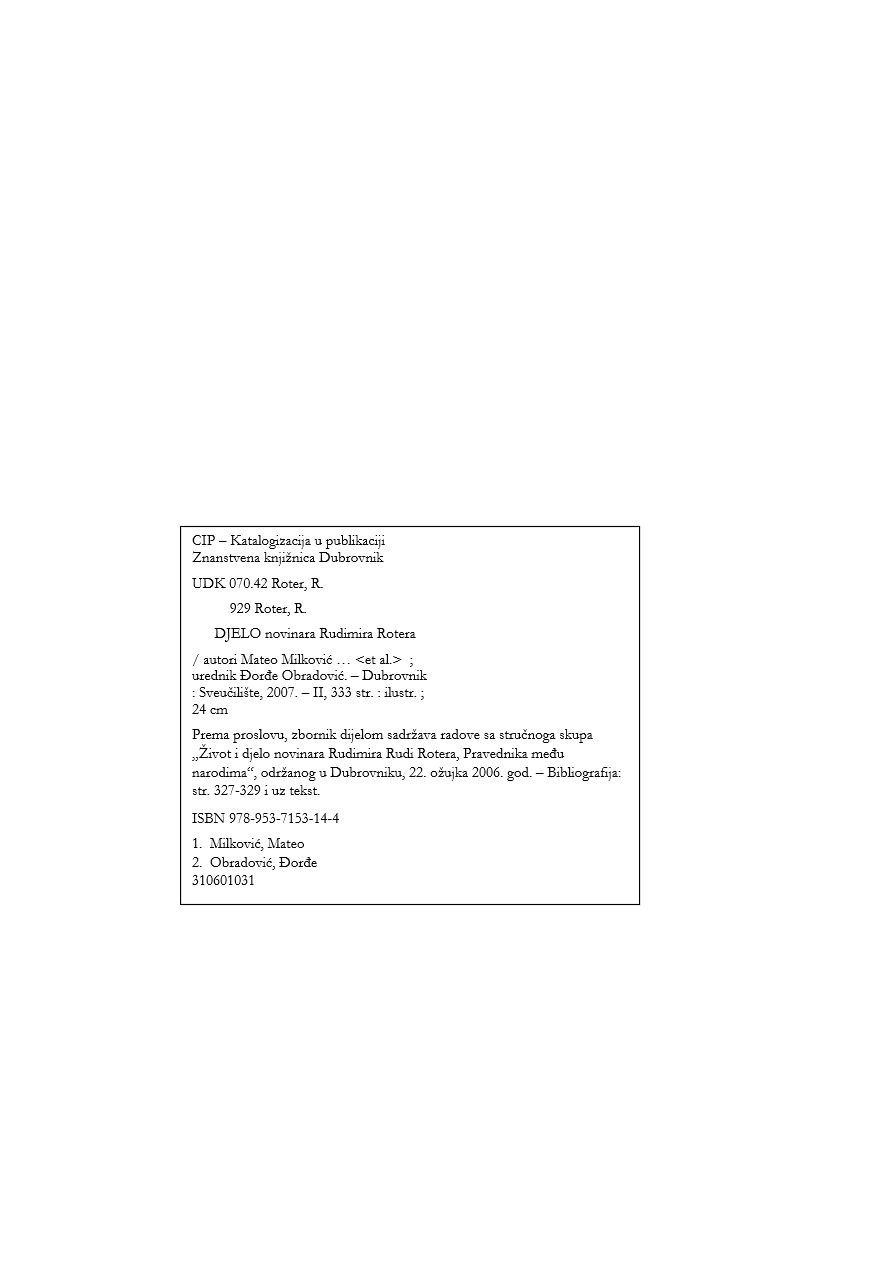 CIP – Katalogizacija u publikaciji
Znanstvena knjižnica Dubrovnik

UDK 070.42 Roter, R.

929 Roter, R.

DJELO novinara Rudimira Rotera

/ autori Mateo Milković … <et al.> ; urednik Đorđe Obradović. – Dubrovnik : Sveučilište, 2007. – II, 333 str. : ilustr. ; 24 cm

Prema proslovu, zbornik dijelom sadržava radove sa stručnoga skupa „Život i djelo novinara Rudimira Rudi Rotera, Pravednika među narodima“, održanog u Dubrovniku, 22. ožujka 2006. god. – Bibliografija: str. 327-329 i uz tekst.

ISBN 978-953-7153-14-4

1. Milković, Mateo
2. Obradović, Đorđe
310601031